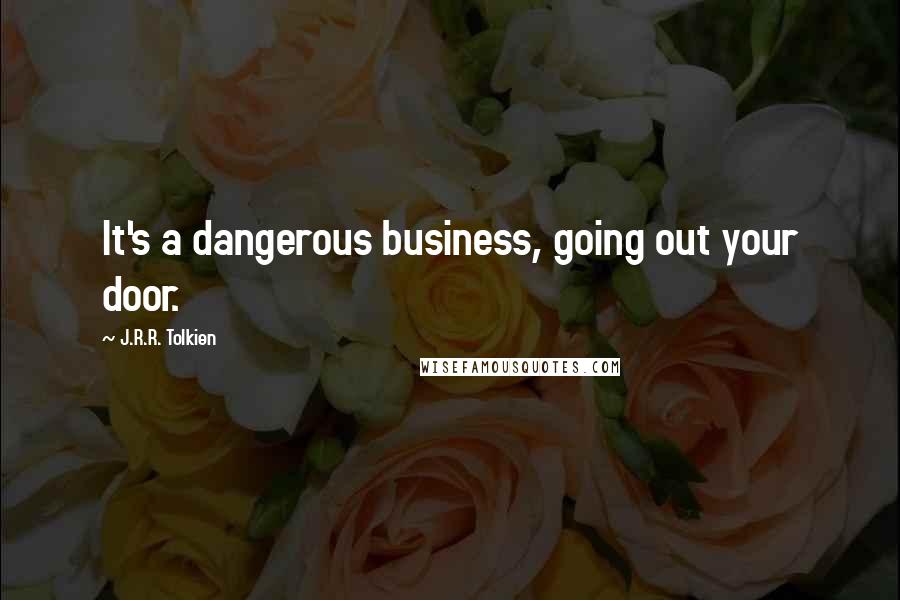 It's a dangerous business, going out your door.

~ J.R.R. Tolkien

WISEFAMOUSQUOTES.COM